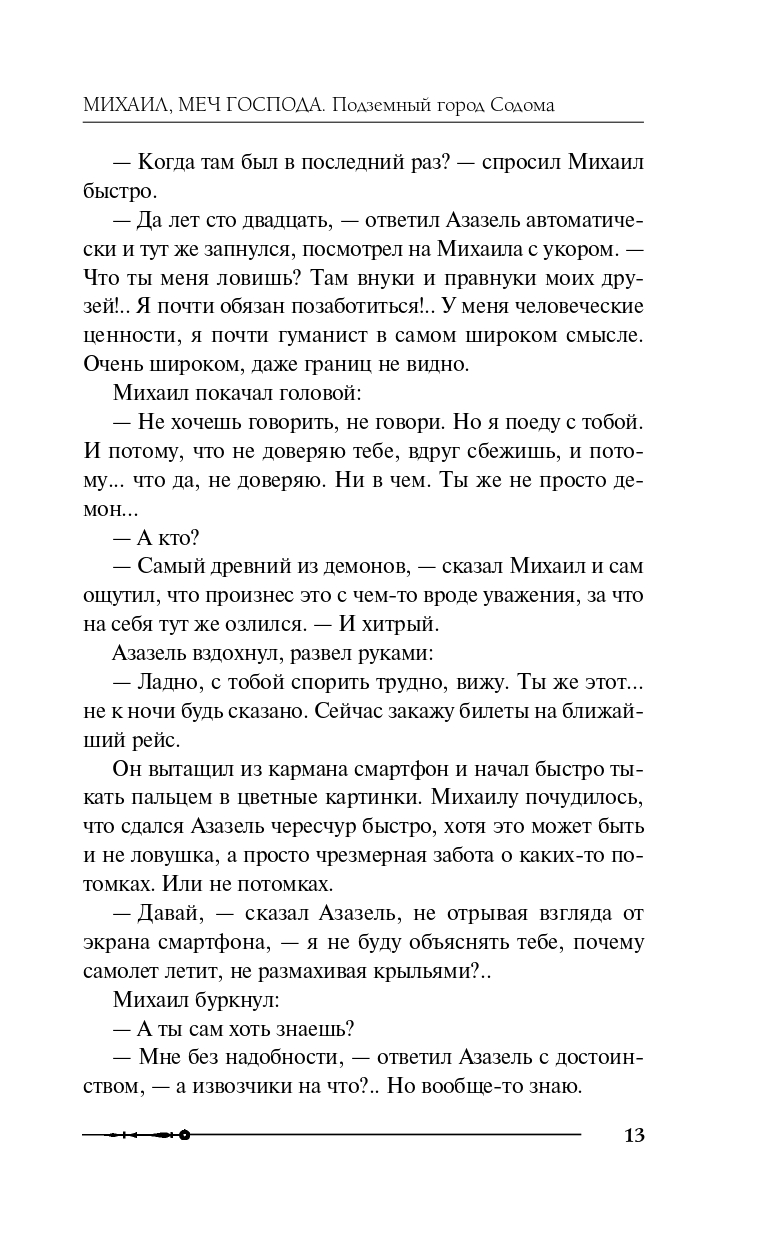 МИХАИЛ, МЕЧ ГОСПОДА. Подземный город Содома

— Когда там был в последний раз? — спросил Михаил быстро.

— Да лет сто двадцать, — ответил Азазель автоматически и тут же запнулся, посмотрел на Михаила с укором. — Что ты меня ловишь? Там внуки и правнуки моих друзей!.. Я почти обязан позаботиться!.. У меня человеческие ценности, я почти гуманист в самом широком смысле. Очень широком, даже границ не видно.

Михаил покачал головой:

— Не хочешь говорить, не говори. Но я поеду с тобой. И потому, что не доверяю тебе, вдруг сбежишь, и потому... что да, не доверяю. Ни в чем. Ты же не просто демон...

— А кто?

— Самый древний из демонов, — сказал Михаил и сам ощутил, что произнес это с чем-то вроде уважения, за что на себя тут же озлился. — И хитрый.

Азазель вздохнул, развел руками:

— Ладно, с тобой спорить трудно, вижу. Ты же этот... не к ночи будь сказано. Сейчас закажу билеты на ближайший рейс.

Он вытащил из кармана смартфон и начал быстро тыкать пальцем в цветные картинки. Михаилу почудилось, что сдался Азазель чересчур быстро, хотя это может быть и не ловушка, а просто чрезмерная забота о каких-то потомках. Или не потомках.

— Давай, — сказал Азазель, не отрывая взгляда от экрана смартфона, — я не буду объяснять тебе, почему самолет летит, не размахивая крыльями?..

Михаил буркнул:

— А ты сам хоть знаешь?

— Мне без надобности, — ответил Азазель с достоинством, — а извозчики на что?.. Но вообще-то знаю.

13